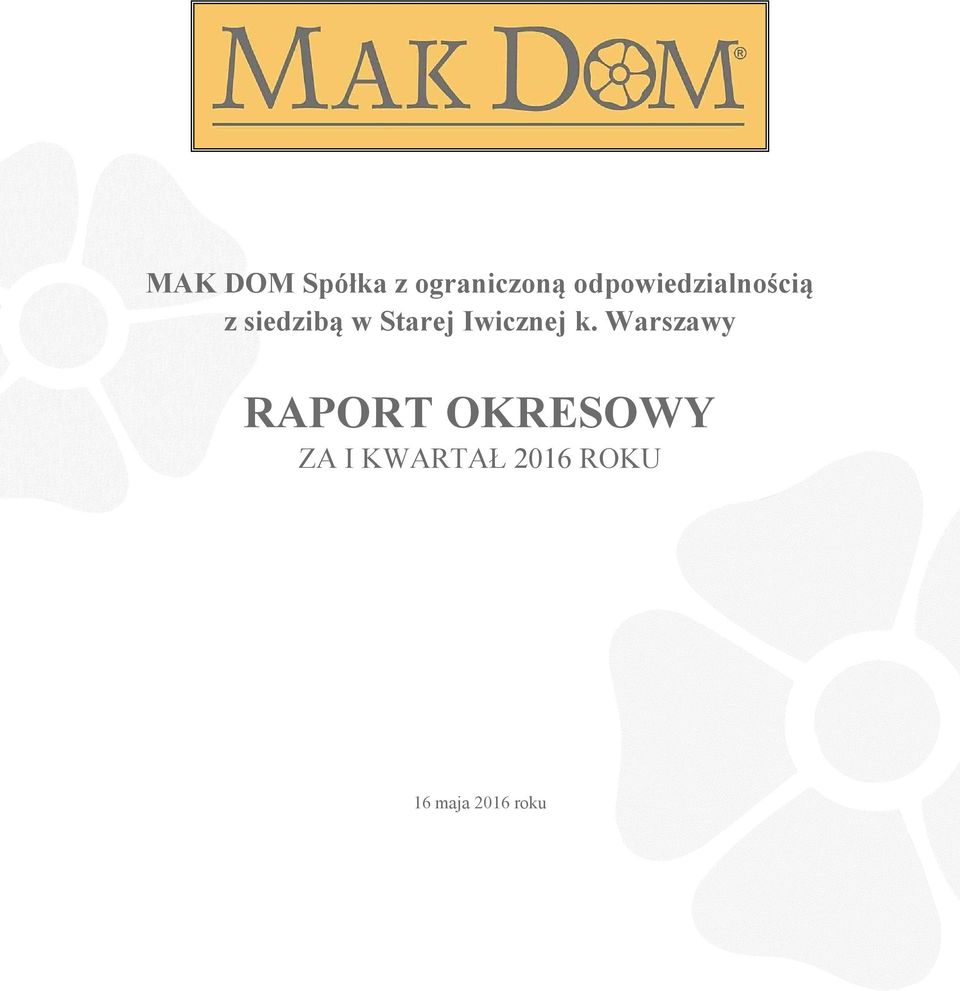 MAK DOM®

MAK DOM Spółka z ograniczoną odpowiedzialnością z siedzibą w Starej Iwicznej k. Warszawy

RAPORT OKRESOWY

ZA I KWARTAŁ 2016 ROKU

16 maja 2016 roku